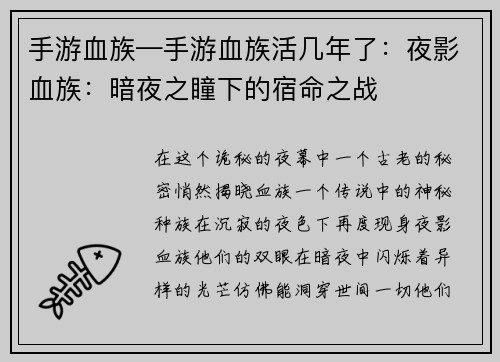 手游血族—手游血族活几年了：夜影血族：暗夜之瞳下的宿命之战

在这个诡秘的夜幕中一个古老的秘密悄然揭晓血族一个传说中的神秘种族在沉寂的夜色下再度现身夜影血族他们的双眼在暗夜中闪烁着异样的光芒仿佛能洞穿世间一切他们